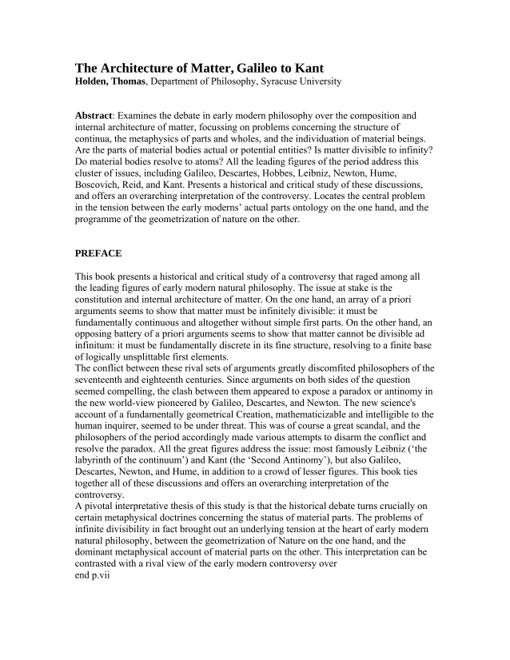 The Architecture of Matter, Galileo to Kant
Holden, Thomas, Department of Philosophy, Syracuse University

Abstract: Examines the debate in early modern philosophy over the composition and internal architecture of matter, focussing on problems concerning the structure of continua, the metaphysics of parts and wholes, and the individuation of material beings. Are the parts of material bodies actual or potential entities? Is matter divisible to infinity? Do material bodies resolve to atoms? All the leading figures of the period address this cluster of issues, including Galileo, Descartes, Hobbes, Leibniz, Newton, Hume, Boscovich, Reid, and Kant. Presents a historical and critical study of these discussions, and offers an overarching interpretation of the controversy. Locates the central problem in the tension between the early moderns' actual parts ontology on the one hand, and the programme of the geometrization of nature on the other.

PREFACE

This book presents a historical and critical study of a controversy that raged among all the leading figures of early modern natural philosophy. The issue at stake is the constitution and internal architecture of matter. On the one hand, an array of a priori arguments seems to show that matter must be infinitely divisible: it must be fundamentally continuous and altogether without simple first parts. On the other hand, an opposing battery of a priori arguments seems to show that matter cannot be divisible ad infinitum: it must be fundamentally discrete in its fine structure, resolving to a finite base of logically unsplittable first elements.
The conflict between these rival sets of arguments greatly discomfited philosophers of the seventeenth and eighteenth centuries. Since arguments on both sides of the question seemed compelling, the clash between them appeared to expose a paradox or antinomy in the new world-view pioneered by Galileo, Descartes, and Newton. The new science's account of a fundamentally geometrical Creation, mathematicizable and intelligible to the human inquirer, seemed to be under threat. This was of course a great scandal, and the philosophers of the period accordingly made various attempts to disarm the conflict and resolve the paradox. All the great figures address the issue: most famously Leibniz ('the labyrinth of the continuum') and Kant (the 'Second Antinomy'), but also Galileo, Descartes, Newton, and Hume, in addition to a crowd of lesser figures. This book ties together all of these discussions and offers an overarching interpretation of the controversy.
A pivotal interpretative thesis of this study is that the historical debate turns crucially on certain metaphysical doctrines concerning the status of material parts. The problems of infinite divisibility in fact brought out an underlying tension at the heart of early modern natural philosophy, between the geometrization of Nature on the one hand, and the dominant metaphysical account of material parts on the other. This interpretation can be contrasted with a rival view of the early modern controversy over
end p.vii